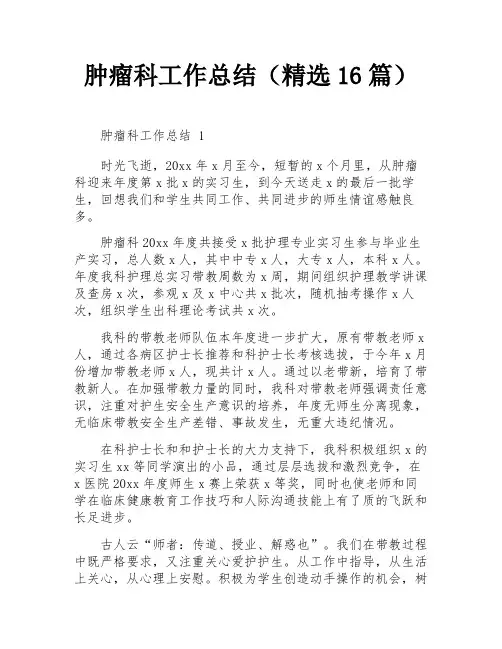 肿瘤科工作总结（精选 16 篇）

肿瘤科工作总结 1

时光飞逝，20xx 年 x 月至今，短暂的 x 个月里，从肿瘤科迎来年度第 x 批 x 的实习生，到今天送走 x 的最后一批学生，回想我们和学生共同工作、共同进步的师生情谊感触良多。

肿瘤科 20xx 年度共接受 x 批护理专业实习生参与毕业生产实习，总人数 x 人，其中中专 x 人，大专 x 人，本科 x 人。年度我科护理总实习带教周数为 x 周，期间组织护理教学讲课及查房 x 次，参观 x 及 x 中心共 x 批次，随机抽考操作 x 人次，组织学生出科理论考试共 x 次。

我科的带教老师队伍本年度进一步扩大，原有带教老师 x 人，通过各病区护士长推荐和科护士长考核选拔，于今年 x 月份增加带教老师 x 人，现共计 x 人。通过以老带新，培育了带教新人。在加强带教力量的同时，我科对带教老师强调责任意识，注重对护生安全生产意识的培养，年度无师生分离现象，无临床带教安全生产差错、事故发生，无重大违纪情况。

在科护士长和和护士长的大力支持下，我科积极组织 x 的实习生 xx 等同学演出的小品，通过层层选拔和激烈竞争，在 x 医院 20xx 年度师生 x 赛上荣获 x 等奖，同时也使老师和同学在临床健康教育工作技巧和人际沟通技能上有了质的飞跃和长足进步。

古人云“师者：传道、授业、解惑也”。我们在带教过程中既严格要求，又注重关心爱护护生。从工作中指导，从生活上关心，从心理上安慰。积极为学生创造动手操作的机会，树